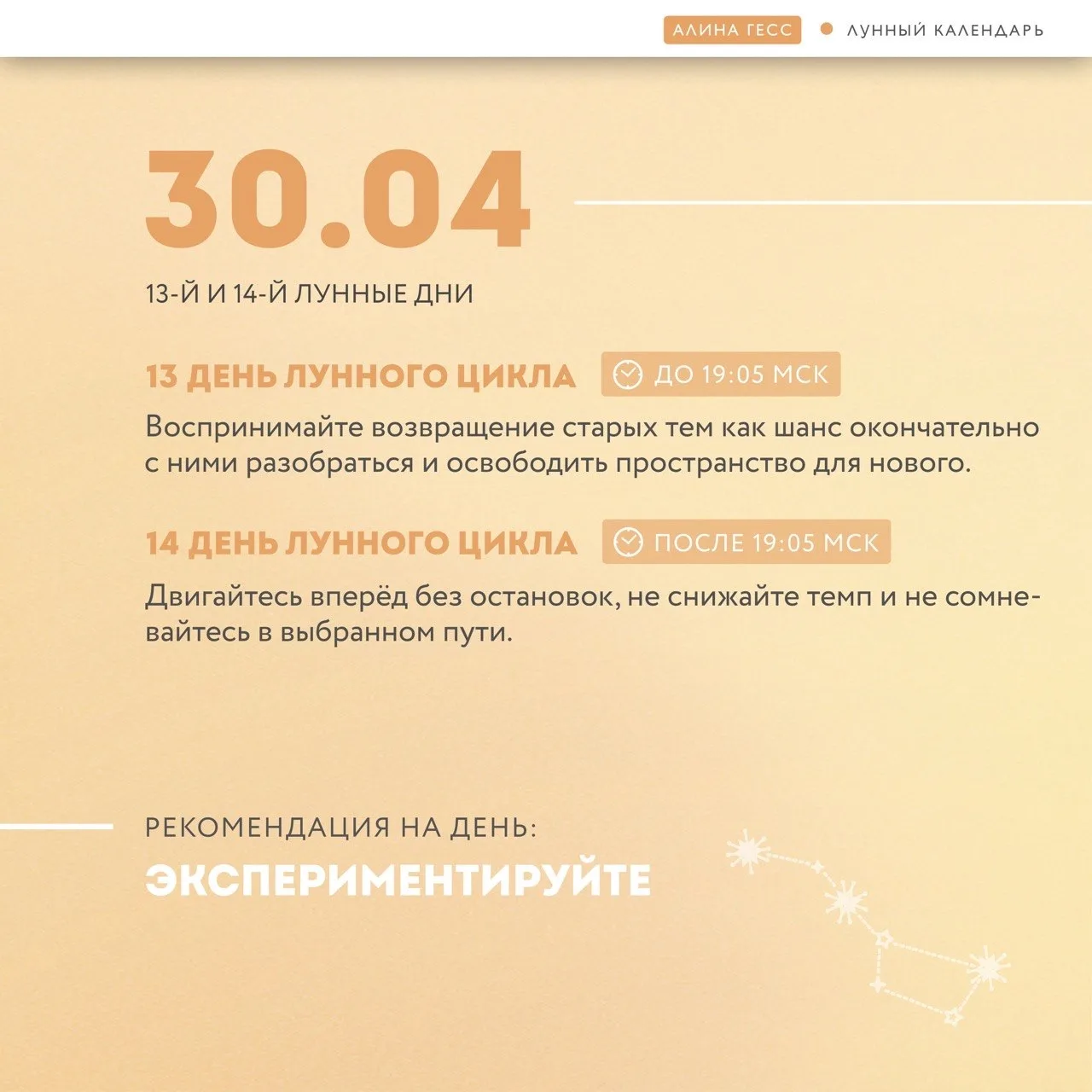 АЛИНА ГЕСС • ЛУННЫЙ КАЛЕНДАРЬ

30.04

13-Й И 14-Й ЛУННЫЕ ДНИ

13 ДЕНЬ ЛУННОГО ЦИКЛА ДО 19:05 МСК

Воспринимайте возвращение старых тем как шанс окончательно с ними разобраться и освободить пространство для нового.

14 ДЕНЬ ЛУННОГО ЦИКЛА ПОСЛЕ 19:05 МСК

Двигайтесь вперёд без остановок, не снижайте темп и не сомневайтесь в выбранном пути.

РЕКОМЕНДАЦИЯ НА ДЕНЬ:

ЭКСПЕРИМЕНТИРУЙТЕ